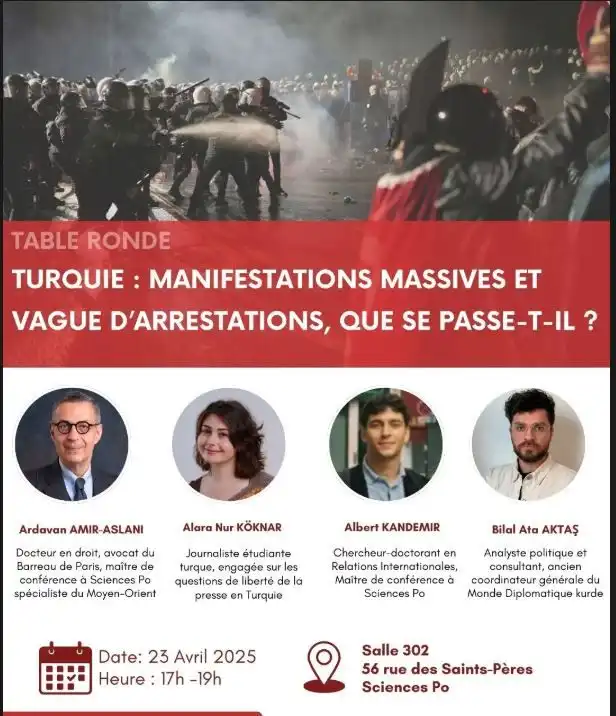 TABLE RONDE

TURQUIE : MANIFESTATIONS MASSIVES ET VAGUE D'ARRESTATIONS, QUE SE PASSE-T-IL ?

Ardavan AMIR-ASLANI

Docteur en droit, avocat du Barreau de Paris, maître de conférence à Sciences Po spécialiste du Moyen-Orient

Alara Nur KÖKNAR

Journaliste étudiante turque, engagée sur les questions de liberté de la presse en Turquie

Albert KANDEMIR

Chercheur-doctorant en Relations Internationales, Maître de conférence à Sciences Po

Bilal Ata AKTAŞ

Analyste politique et consultant, ancien coordinateur générale du Monde Diplomatique kurde

Date: 23 Avril 2025
Heure : 17h -19h

Salle 302
56 rue des Saints-Pères
Sciences Po